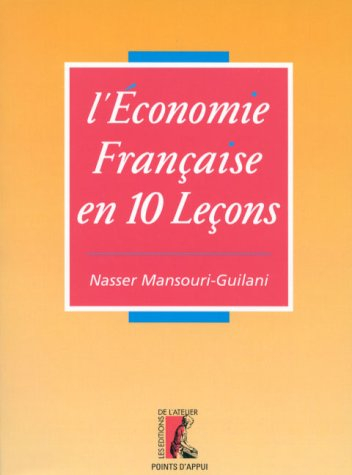 l'Économie Française en 10 Leçons

Nasser Mansouri-Guilani

LES EDITIONS DE L'ATELIER

POINTS D'APPUI